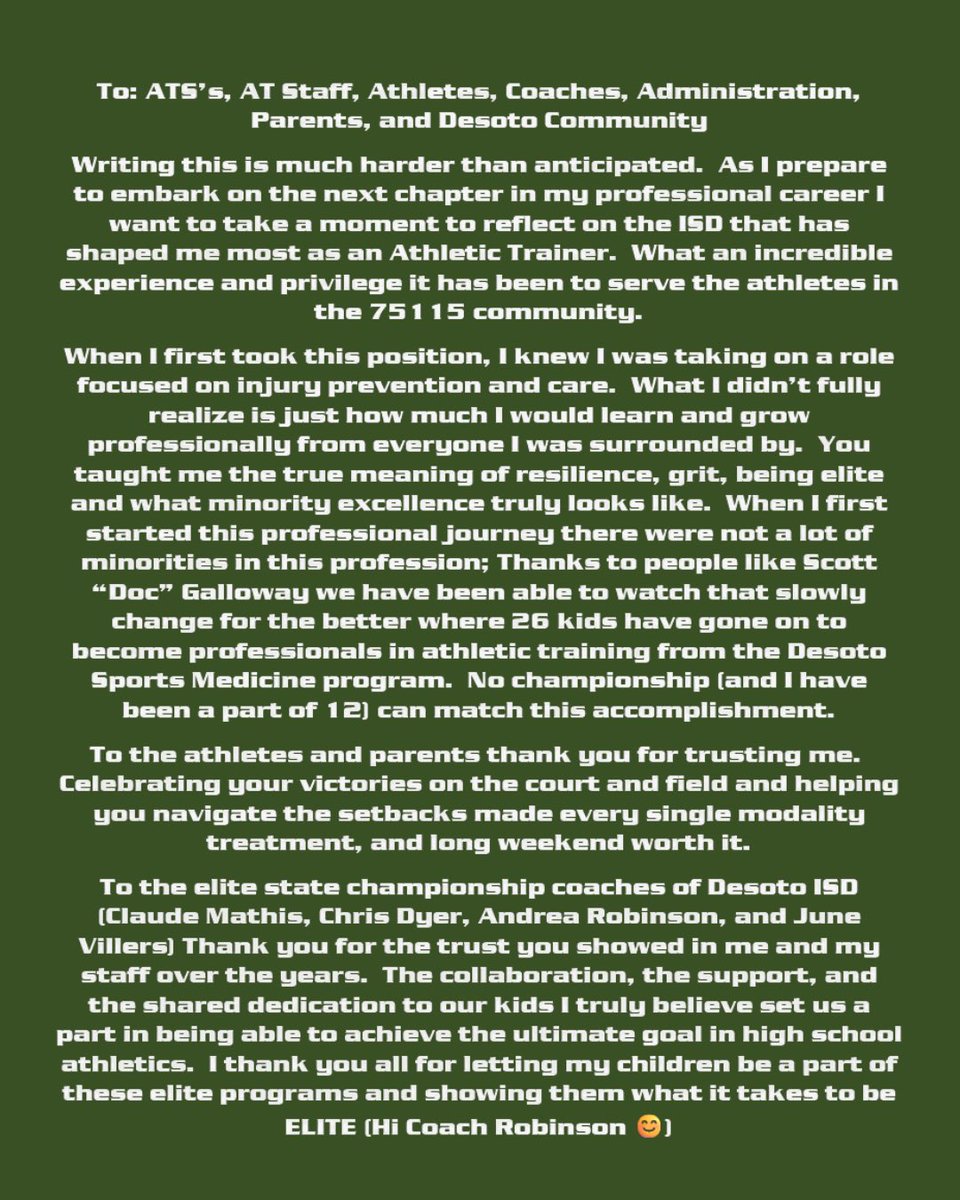 To: ATS's, AT Staff, Athletes, Coaches, Administration, Parents, and Desoto Community

Writing this is much harder than anticipated. As I prepare to embark on the next chapter in my professional career I want to take a moment to reflect on the ISD that has shaped me most as an Athletic Trainer. What an incredible experience and privilege it has been to serve the athletes in the 75115 community.

When I first took this position, I knew I was taking on a role focused on injury prevention and care. What I didn't fully realize is just how much I would learn and grow professionally from everyone I was surrounded by. You taught me the true meaning of resilience, grit, being elite and what minority excellence truly looks like. When I first started this professional journey there were not a lot of minorities in this profession; Thanks to people like Scott "Doc" Galloway we have been able to watch that slowly change for the better where 26 kids have gone on to become professionals in athletic training from the Desoto Sports Medicine program. No championship (and I have been a part of 12) can match this accomplishment.

To the athletes and parents thank you for trusting me. Celebrating your victories on the court and field and helping you navigate the setbacks made every single modality treatment, and long weekend worth it.

To the elite state championship coaches of Desoto ISD (Claude Mathis, Chris Dyer, Andrea Robinson, and June Villers) Thank you for the trust you showed in me and my staff over the years. The collaboration, the support, and the shared dedication to our kids I truly believe set us a part in being able to achieve the ultimate goal in high school athletics. I thank you all for letting my children be a part of these elite programs and showing them what it takes to be ELITE (Hi Coach Robinson 😊)